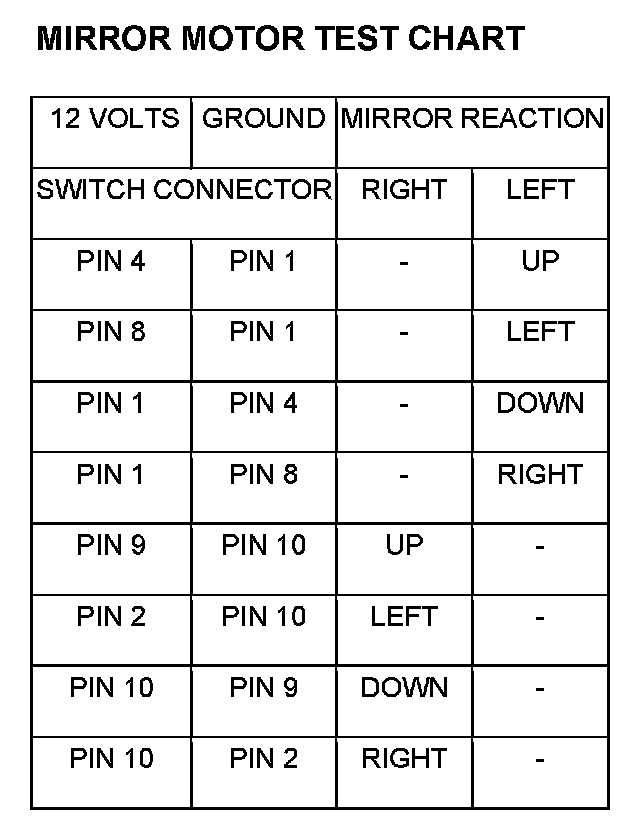 MIRROR MOTOR TEST CHART

| 12 VOLTS | GROUND | MIRROR REACTION | |
|---|---|---|---|
| SWITCH CONNECTOR | | RIGHT | LEFT |
| PIN 4 | PIN 1 | - | UP |
| PIN 8 | PIN 1 | - | LEFT |
| PIN 1 | PIN 4 | - | DOWN |
| PIN 1 | PIN 8 | - | RIGHT |
| PIN 9 | PIN 10 | UP | - |
| PIN 2 | PIN 10 | LEFT | - |
| PIN 10 | PIN 9 | DOWN | - |
| PIN 10 | PIN 2 | RIGHT | - |